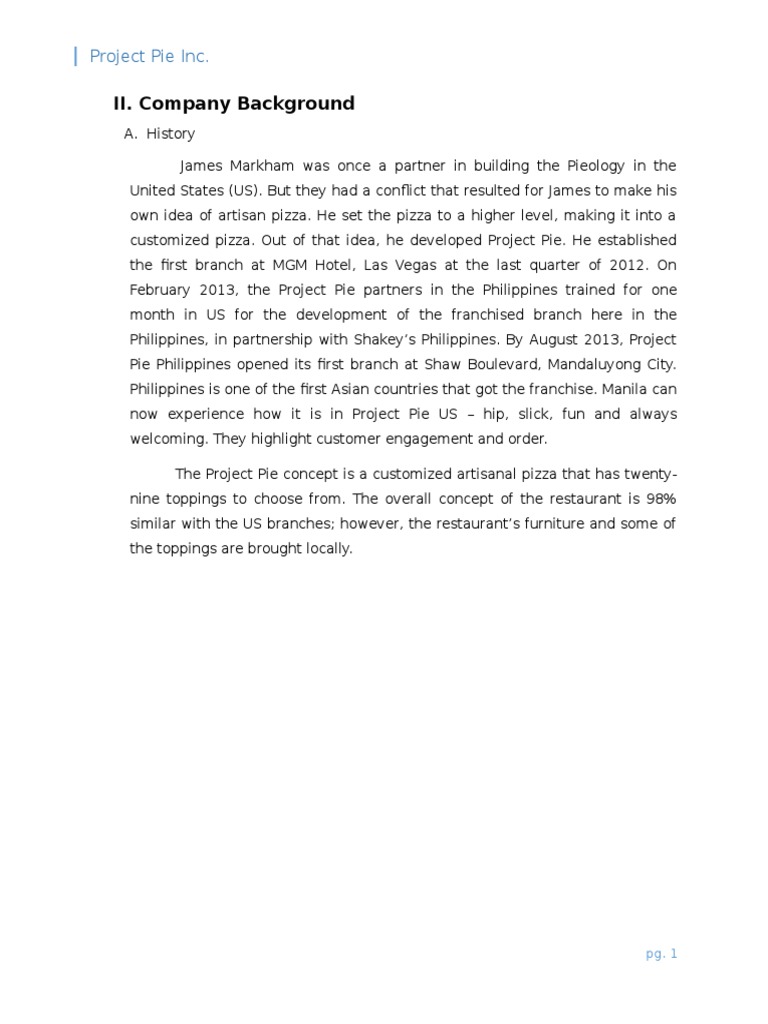 Project Pie Inc.

II. Company Background

A. History

James Markham was once a partner in building the Pieology in the United States (US). But they had a conflict that resulted for James to make his own idea of artisan pizza. He set the pizza to a higher level, making it into a customized pizza. Out of that idea, he developed Project Pie. He established the first branch at MGM Hotel, Las Vegas at the last quarter of 2012. On February 2013, the Project Pie partners in the Philippines trained for one month in US for the development of the franchised branch here in the Philippines, in partnership with Shakey's Philippines. By August 2013, Project Pie Philippines opened its first branch at Shaw Boulevard, Mandaluyong City. Philippines is one of the first Asian countries that got the franchise. Manila can now experience how it is in Project Pie US – hip, slick, fun and always welcoming. They highlight customer engagement and order.

The Project Pie concept is a customized artisanal pizza that has twenty-nine toppings to choose from. The overall concept of the restaurant is 98% similar with the US branches; however, the restaurant's furniture and some of the toppings are brought locally.

pg. 1